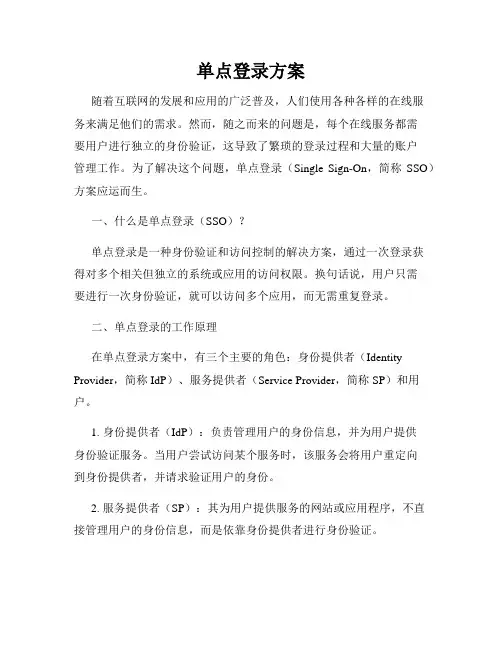 单点登录方案

随着互联网的发展和应用的广泛普及，人们使用各种各样的在线服务来满足他们的需求。然而，随之而来的问题是，每个在线服务都需要用户进行独立的身份验证，这导致了繁琐的登录过程和大量的账户管理工作。为了解决这个问题，单点登录（Single Sign-On，简称 SSO）方案应运而生。

一、什么是单点登录（SSO）？

单点登录是一种身份验证和访问控制的解决方案，通过一次登录获得对多个相关但独立的系统或应用的访问权限。换句话说，用户只需要进行一次身份验证，就可以访问多个应用，而无需重复登录。

二、单点登录的工作原理

在单点登录方案中，有三个主要的角色：身份提供者（Identity Provider，简称 IdP）、服务提供者（Service Provider，简称 SP）和用户。

1. 身份提供者（IdP）：负责管理用户的身份信息，并为用户提供身份验证服务。当用户尝试访问某个服务时，该服务会将用户重定向到身份提供者，并请求验证用户的身份。

2. 服务提供者（SP）：其为用户提供服务的网站或应用程序，不直接管理用户的身份信息，而是依靠身份提供者进行身份验证。